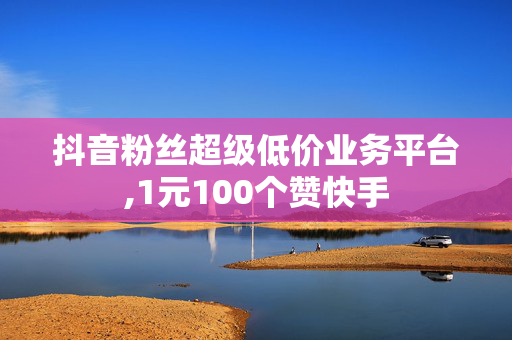 抖音粉丝超级低价业务平台,1元100个赞快手